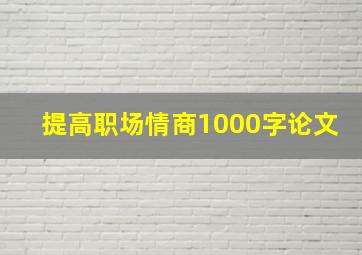 提高职场情商1000字论文